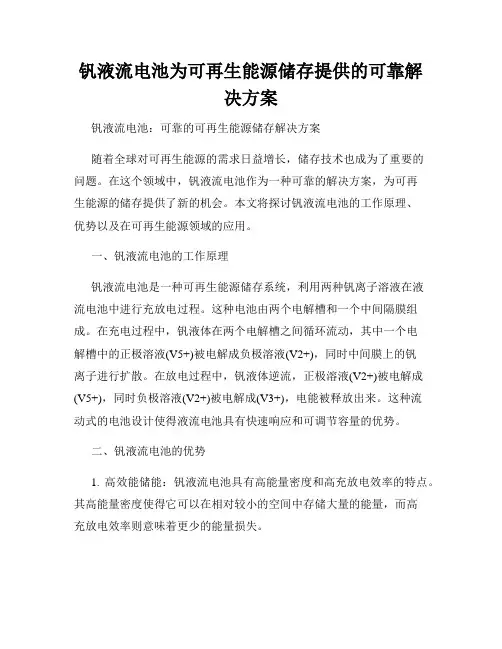 钒液流电池为可再生能源储存提供的可靠解决方案

钒液流电池：可靠的可再生能源储存解决方案

随着全球对可再生能源的需求日益增长，储存技术也成为了重要的问题。在这个领域中，钒液流电池作为一种可靠的解决方案，为可再生能源的储存提供了新的机会。本文将探讨钒液流电池的工作原理、优势以及在可再生能源领域的应用。

一、钒液流电池的工作原理

钒液流电池是一种可再生能源储存系统，利用两种钒离子溶液在液流电池中进行充放电过程。这种电池由两个电解槽和一个中间隔膜组成。在充电过程中，钒液体在两个电解槽之间循环流动，其中一个电解槽中的正极溶液(V5+)被电解成负极溶液(V2+)，同时中间膜上的钒离子进行扩散。在放电过程中，钒液体逆流，正极溶液(V2+)被电解成(V5+)，同时负极溶液(V2+)被电解成(V3+)，电能被释放出来。这种流动式的电池设计使得液流电池具有快速响应和可调节容量的优势。

二、钒液流电池的优势

1. 高效能储能：钒液流电池具有高能量密度和高充放电效率的特点。其高能量密度使得它可以在相对较小的空间中存储大量的能量，而高充放电效率则意味着更少的能量损失。